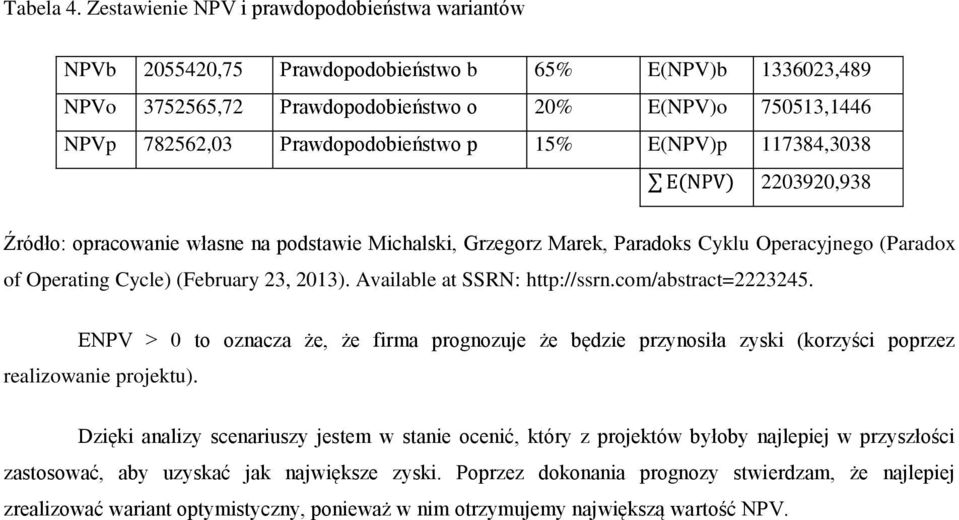 Tabela 4. Zestawienie NPV i prawdopodobieństwa wariantów

| NPVb | 2055420,75 | Prawdopodobieństwo b | 65% | E(NPV)b | 1336023,489 |
|---|---|---|---|---|---|
| NPVo | 3752565,72 | Prawdopodobieństwo o | 20% | E(NPV)o | 750513,1446 |
| NPVp | 782562,03 | Prawdopodobieństwo p | 15% | E(NPV)p | 117384,3038 |
| | | | | $\sum E(NPV)$ | 2203920,938 |

Źródło: opracowanie własne na podstawie Michalski, Grzegorz Marek, Paradoks Cyklu Operacyjnego (Paradox of Operating Cycle) (February 23, 2013). Available at SSRN: http://ssrn.com/abstract=2223245.

ENPV > 0 to oznacza że, że firma prognozuje że będzie przynosiła zyski (korzyści poprzez realizowanie projektu).

Dzięki analizy scenariuszy jestem w stanie ocenić, który z projektów byłoby najlepiej w przyszłości zastosować, aby uzyskać jak największe zyski. Poprzez dokonania prognozy stwierdzam, że najlepiej zrealizować wariant optymistyczny, ponieważ w nim otrzymujemy największą wartość NPV.